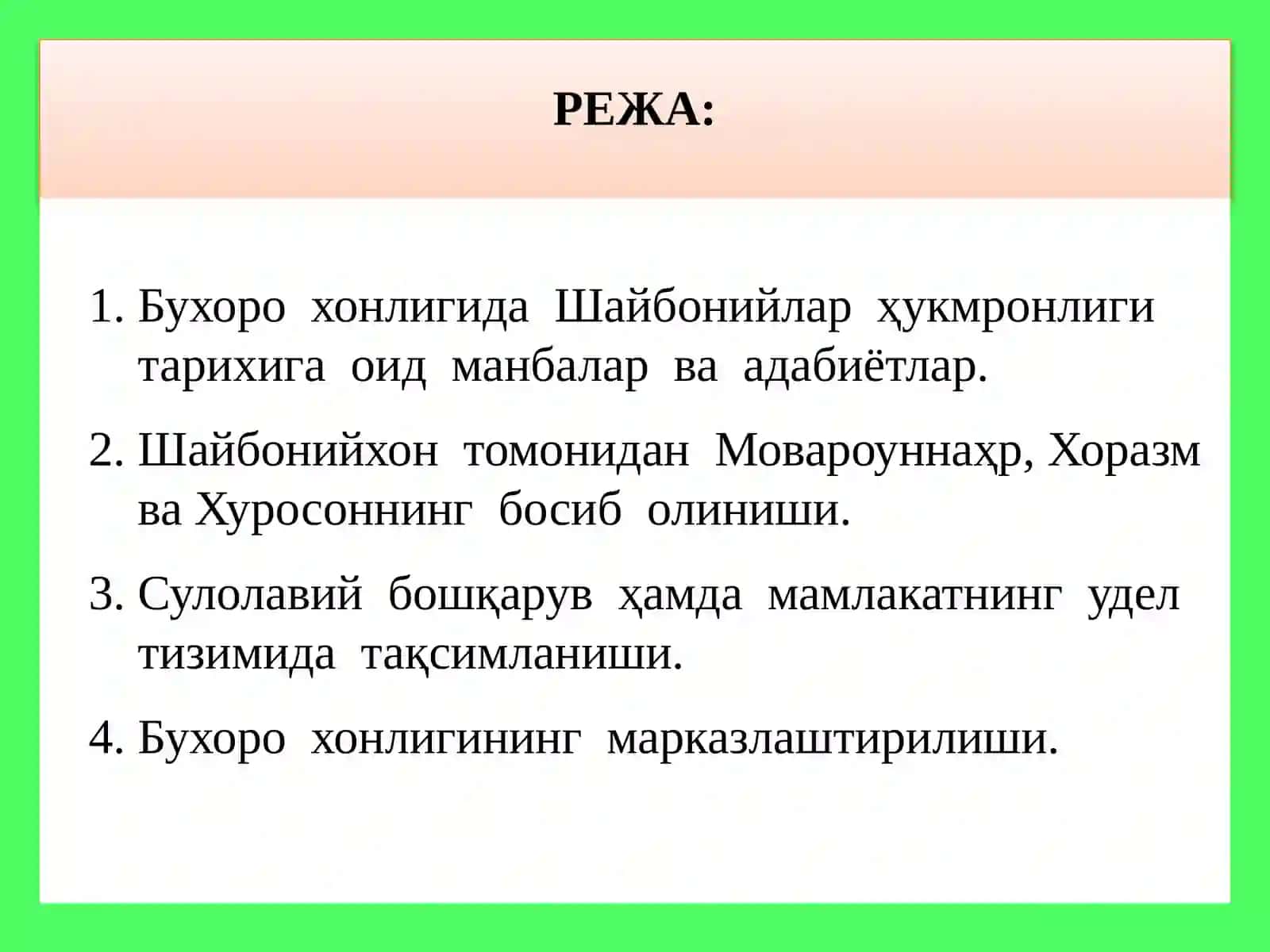 РЕЖА:

1. Бухоро хонлигида Шайбонийлар ҳукмронлиги тарихига оид манбалар ва адабиётлар.

2. Шайбонийхон томонидан Мовароуннаҳр, Хоразм ва Хуросоннинг босиб олиниши.

3. Сулолавий бошқарув ҳамда мамлакатнинг удел тизимида тақсимланиши.

4. Бухоро хонлигининг марказлаштирилиши.